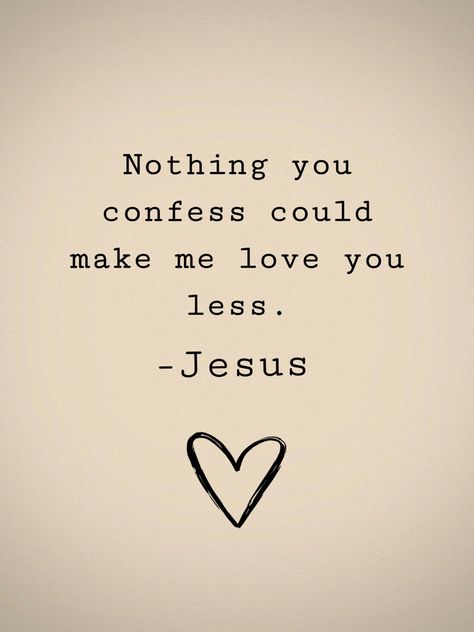 Nothing you confess could make me love you less.

-Jesus